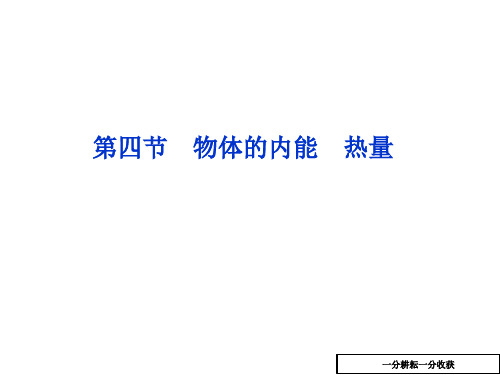 第四节　物体的内能　热量

一分耕耘一分收获